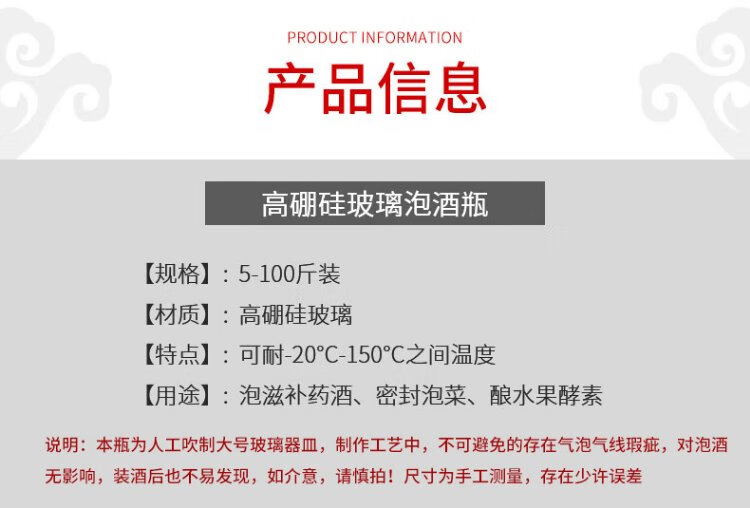 PRODUCT INFORMATION

产品信息

高硼硅玻璃泡酒瓶

【规格】：5-100斤装

【材质】：高硼硅玻璃

【特点】：可耐-20°C-150°C之间温度

【用途】：泡滋补药酒、密封泡菜、酿水果酵素

说明：本瓶为人工吹制大号玻璃器皿，制作工艺中，不可避免的存在气泡气线瑕疵，对泡酒无影响，装酒后也不易发现，如介意，请慎拍！尺寸为手工测量，存在少许误差